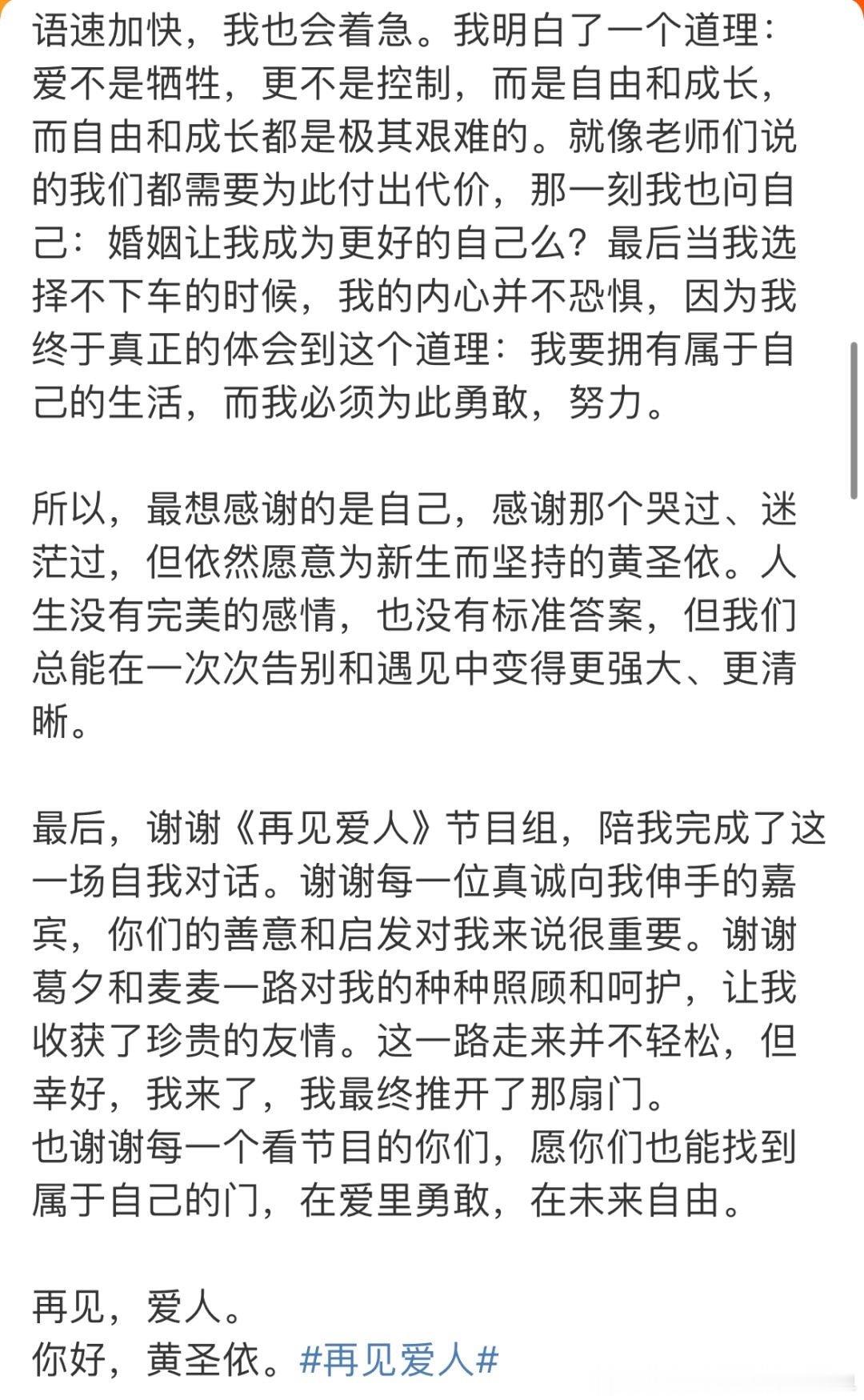 语速加快，我也会着急。我明白了一个道理：爱不是牺牲，更不是控制，而是自由和成长，而自由和成长都是极其艰难的。就像老师们说的我们都需要为此付出代价，那一刻我也问自己：婚姻让我成为更好的自己么？最后当我选择不下车的时候，我的内心并不恐惧，因为我终于真正的体会到这个道理：我要拥有属于自己的生活，而我必须为此勇敢，努力。

所以，最想感谢的是自己，感谢那个哭过、迷茫过，但依然愿意为新生而坚持的黄圣依。人生没有完美的感情，也没有标准答案，但我们总能在一次次告别和遇见中变得更强大、更清晰。

最后，谢谢《再见爱人》节目组，陪我完成了这一场自我对话。谢谢每一位真诚向我伸手的嘉宾，你们的善意和启发对我来说很重要。谢谢葛夕和麦麦一路对我的种种照顾和呵护，让我收获了珍贵的友情。这一路走来并不轻松，但幸好，我来了，我最终推开了那扇门。
也谢谢每一个看节目的你们，愿你们也能找到属于自己的门，在爱里勇敢，在未来自由。

再见，爱人。
你好，黄圣依。#再见爱人#